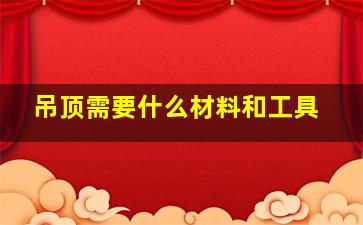 吊顶需要什么材料和工具